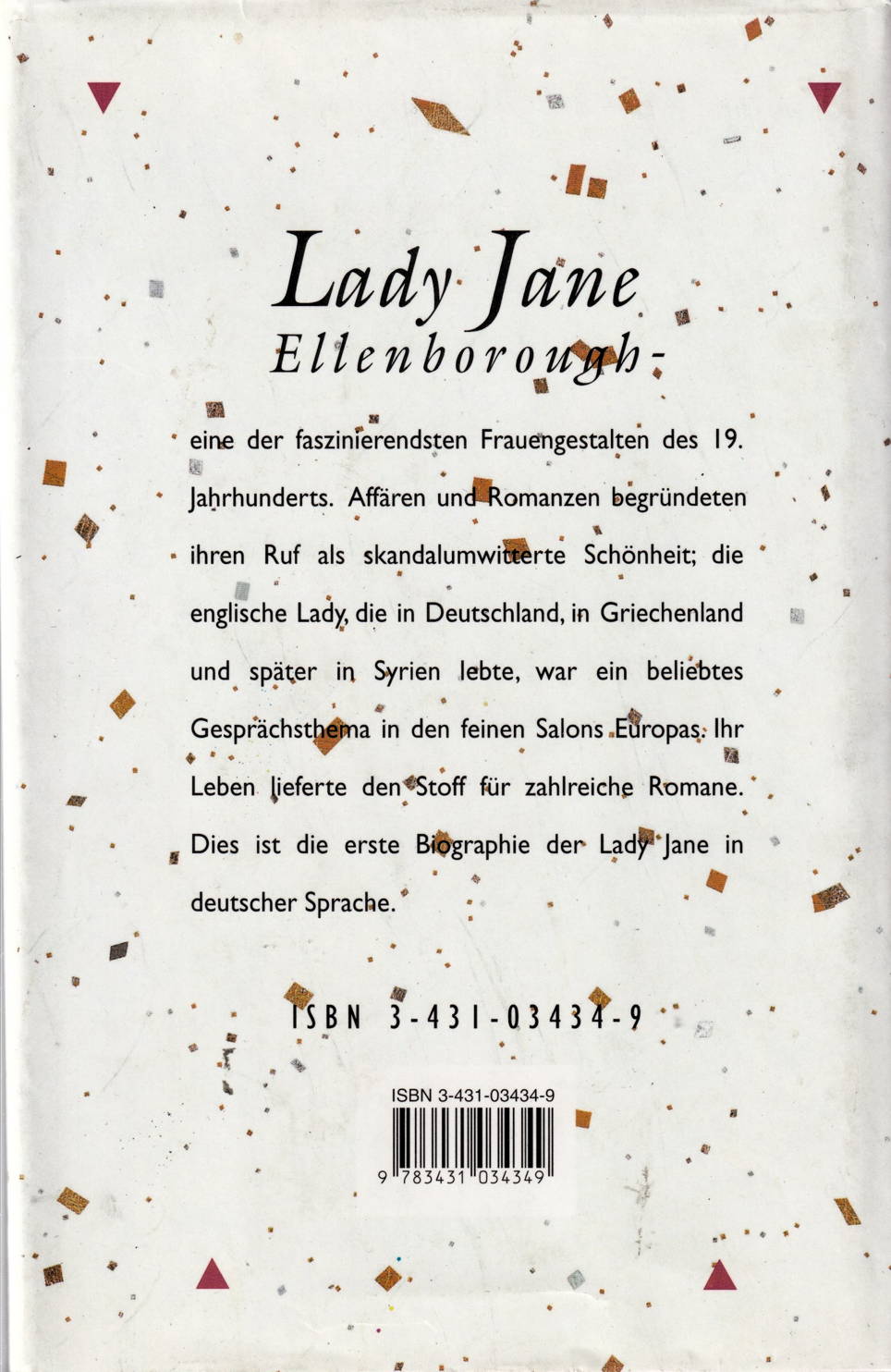 Lady Jane
Ellenborough -

eine der faszinierendsten Frauengestalten des 19. Jahrhunderts. Affären und Romanzen begründeten ihren Ruf als skandalumwitterte Schönheit; die englische Lady, die in Deutschland, in Griechenland und später in Syrien lebte, war ein beliebtes Gesprächsthema in den feinen Salons Europas. Ihr Leben lieferte den Stoff für zahlreiche Romane. Dies ist die erste Biographie der Lady Jane in deutscher Sprache.

ISBN 3-431-03434-9

ISBN 3-431-03434-9
9 783431 034349